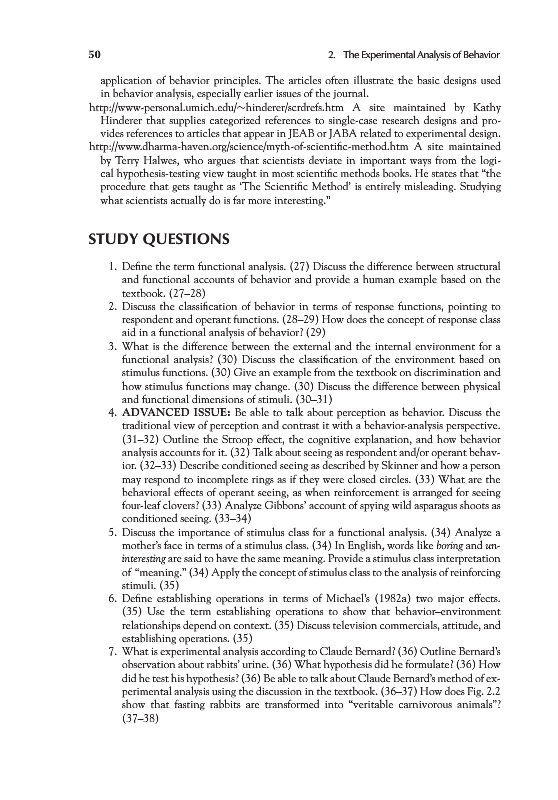 50

2. The Experimental Analysis of Behavior

application of behavior principles. The articles often illustrate the basic designs used in behavior analysis, especially earlier issues of the journal.

http://www-personal.umich.edu/~hinderer/scrdrefs.htm A site maintained by Kathy Hinderer that supplies categorized references to single-case research designs and provides references to articles that appear in JEAB or JABA related to experimental design.

http://www.dharma-haven.org/science/myth-of-scientific-method.htm A site maintained by Terry Halwes, who argues that scientists deviate in important ways from the logical hypothesis-testing view taught in most scientific methods books. He states that "the procedure that gets taught as 'The Scientific Method' is entirely misleading. Studying what scientists actually do is far more interesting."

STUDY QUESTIONS

1. Define the term functional analysis. (27) Discuss the difference between structural and functional accounts of behavior and provide a human example based on the textbook. (27–28)
2. Discuss the classification of behavior in terms of response functions, pointing to respondent and operant functions. (28–29) How does the concept of response class aid in a functional analysis of behavior? (29)
3. What is the difference between the external and the internal environment for a functional analysis? (30) Discuss the classification of the environment based on stimulus functions. (30) Give an example from the textbook on discrimination and how stimulus functions may change. (30) Discuss the difference between physical and functional dimensions of stimuli. (30–31)
4. ADVANCED ISSUE: Be able to talk about perception as behavior. Discuss the traditional view of perception and contrast it with a behavior-analysis perspective. (31–32) Outline the Stroop effect, the cognitive explanation, and how behavior analysis accounts for it. (32) Talk about seeing as respondent and/or operant behavior. (32–33) Describe conditioned seeing as described by Skinner and how a person may respond to incomplete rings as if they were closed circles. (33) What are the behavioral effects of operant seeing, as when reinforcement is arranged for seeing four-leaf clovers? (33) Analyze Gibbons' account of spying wild asparagus shoots as conditioned seeing. (33–34)
5. Discuss the importance of stimulus class for a functional analysis. (34) Analyze a mother's face in terms of a stimulus class. (34) In English, words like boring and uninteresting are said to have the same meaning. Provide a stimulus class interpretation of "meaning." (34) Apply the concept of stimulus class to the analysis of reinforcing stimuli. (35)
6. Define establishing operations in terms of Michael's (1982a) two major effects. (35) Use the term establishing operations to show that behavior–environment relationships depend on context. (35) Discuss television commercials, attitude, and establishing operations. (35)
7. What is experimental analysis according to Claude Bernard? (36) Outline Bernard's observation about rabbits' urine. (36) What hypothesis did he formulate? (36) How did he test his hypothesis? (36) Be able to talk about Claude Bernard's method of experimental analysis using the discussion in the textbook. (36–37) How does Fig. 2.2 show that fasting rabbits are transformed into "veritable carnivorous animals"? (37–38)